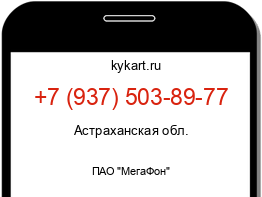 kykart.ru

+7 (937) 503-89-77

Астраханская обл.

ПАО "МегаФон"